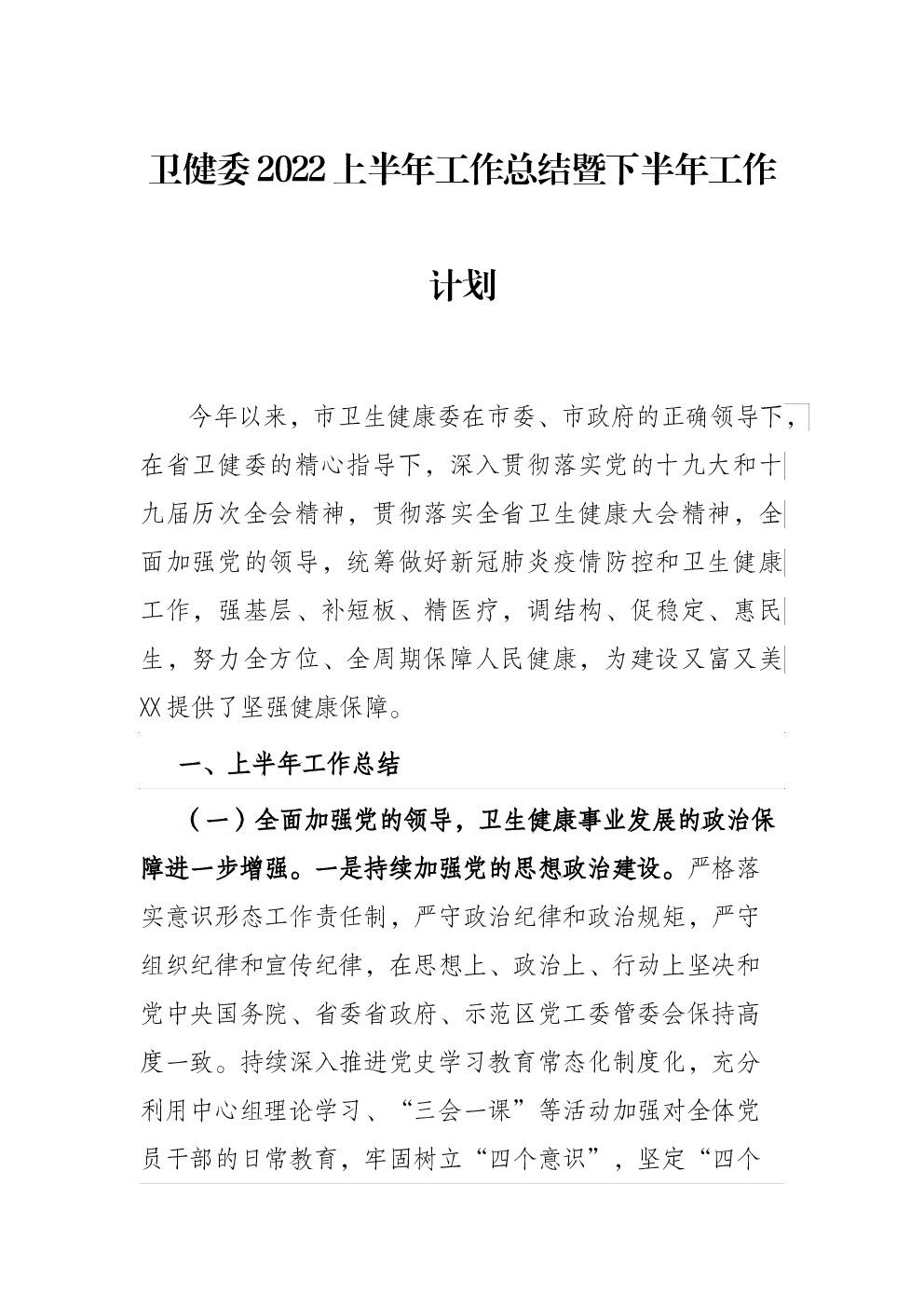 卫健委2022上半年工作总结暨下半年工作计划

今年以来，市卫生健康委在市委、市政府的正确领导下，在省卫健委的精心指导下，深入贯彻落实党的十九大和十九届历次全会精神，贯彻落实全省卫生健康大会精神，全面加强党的领导，统筹做好新冠肺炎疫情防控和卫生健康工作，强基层、补短板、精医疗，调结构、促稳定、惠民生，努力全方位、全周期保障人民健康，为建设又富又美XX提供了坚强健康保障。

一、上半年工作总结

（一）全面加强党的领导，卫生健康事业发展的政治保障进一步增强。一是持续加强党的思想政治建设。严格落实意识形态工作责任制，严守政治纪律和政治规矩，严守组织纪律和宣传纪律，在思想上、政治上、行动上坚决和党中央国务院、省委省政府、示范区党工委管委会保持高度一致。持续深入推进党史学习教育常态化制度化，充分利用中心组理论学习、“三会一课”等活动加强对全体党员干部的日常教育，牢固树立“四个意识”，坚定“四个